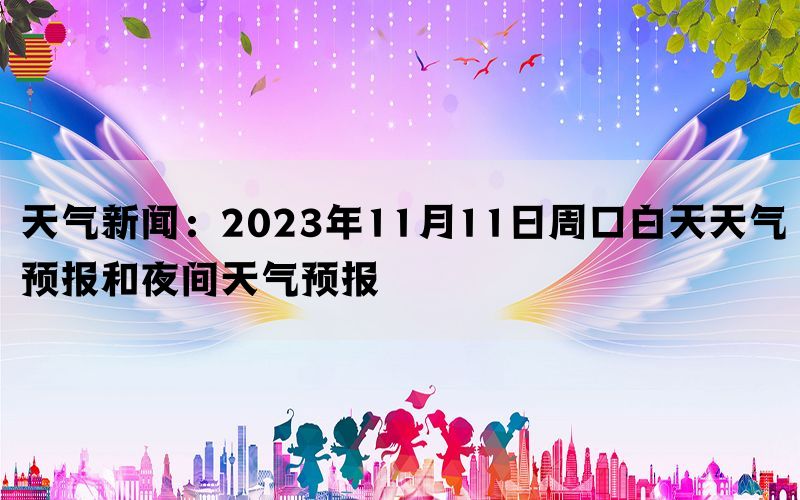 天气新闻：2023年11月11日周口白天天气预报和夜间天气预报